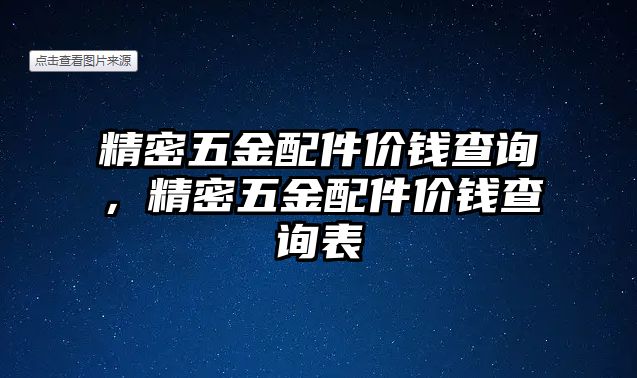 点击查看图片来源

精密五金配件价钱查询，精密五金配件价钱查询表